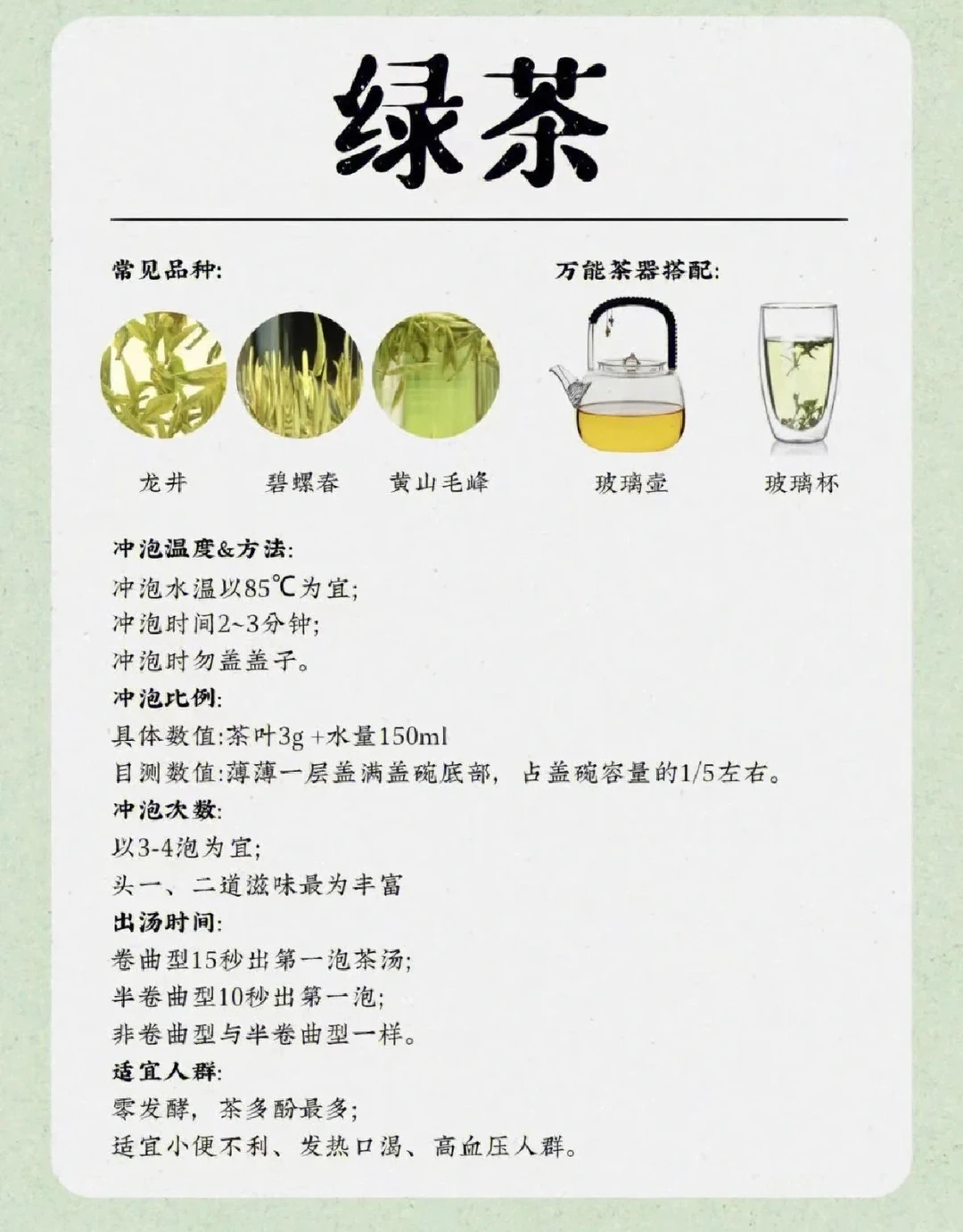 绿茶

常见品种:

龙井

碧螺春

黄山毛峰

万能茶器搭配:

玻璃壶

玻璃杯

冲泡温度&方法:
冲泡水温以85℃为宜;
冲泡时间2~3分钟;
冲泡时勿盖盖子。
冲泡比例:
具体数值:茶叶3g+水量150ml
目测数值:薄薄一层盖满盖碗底部，占盖碗容量的1/5左右。
冲泡次数:
以3-4泡为宜;
头一、二道滋味最为丰富
出汤时间:
卷曲型15秒出第一泡茶汤;
半卷曲型10秒出第一泡;
非卷曲型与半卷曲型一样。
适宜人群:
零发酵，茶多酚最多;
适宜小便不利、发热口渴、高血压人群。